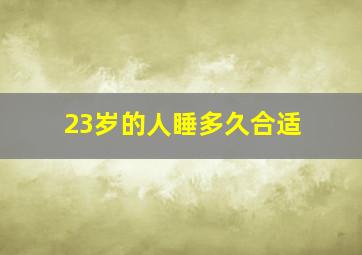 23岁的人睡多久合适